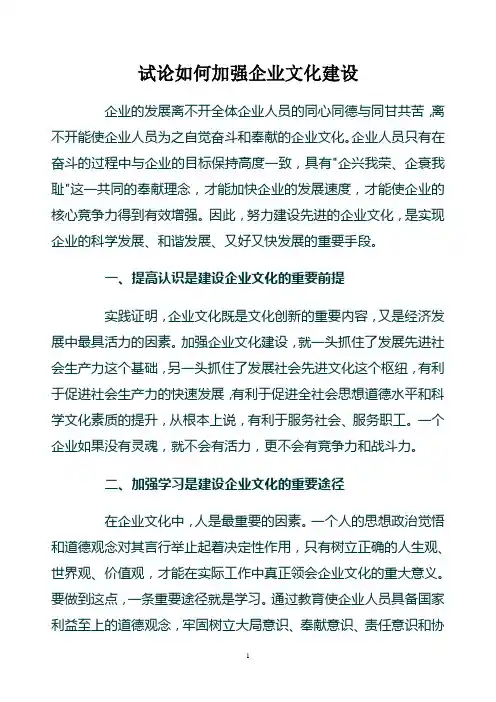 试论如何加强企业文化建设

企业的发展离不开全体企业人员的同心同德与同甘共苦，离不开能使企业人员为之自觉奋斗和奉献的企业文化。企业人员只有在奋斗的过程中与企业的目标保持高度一致，具有"企兴我荣、企衰我耻"这一共同的奉献理念，才能加快企业的发展速度，才能使企业的核心竞争力得到有效增强。因此，努力建设先进的企业文化，是实现企业的科学发展、和谐发展、又好又快发展的重要手段。

一、提高认识是建设企业文化的重要前提

实践证明，企业文化既是文化创新的重要内容，又是经济发展中最具活力的因素。加强企业文化建设，就一头抓住了发展先进社会生产力这个基础，另一头抓住了发展社会先进文化这个枢纽，有利于促进社会生产力的快速发展，有利于促进全社会思想道德水平和科学文化素质的提升，从根本上说，有利于服务社会、服务职工。一个企业如果没有灵魂，就不会有活力，更不会有竞争力和战斗力。

二、加强学习是建设企业文化的重要途径

在企业文化中，人是最重要的因素。一个人的思想政治觉悟和道德观念对其言行举止起着决定性作用，只有树立正确的人生观、世界观、价值观，才能在实际工作中真正领会企业文化的重大意义。要做到这点，一条重要途径就是学习。通过教育使企业人员具备国家利益至上的道德观念，牢固树立大局意识、奉献意识、责任意识和协

1